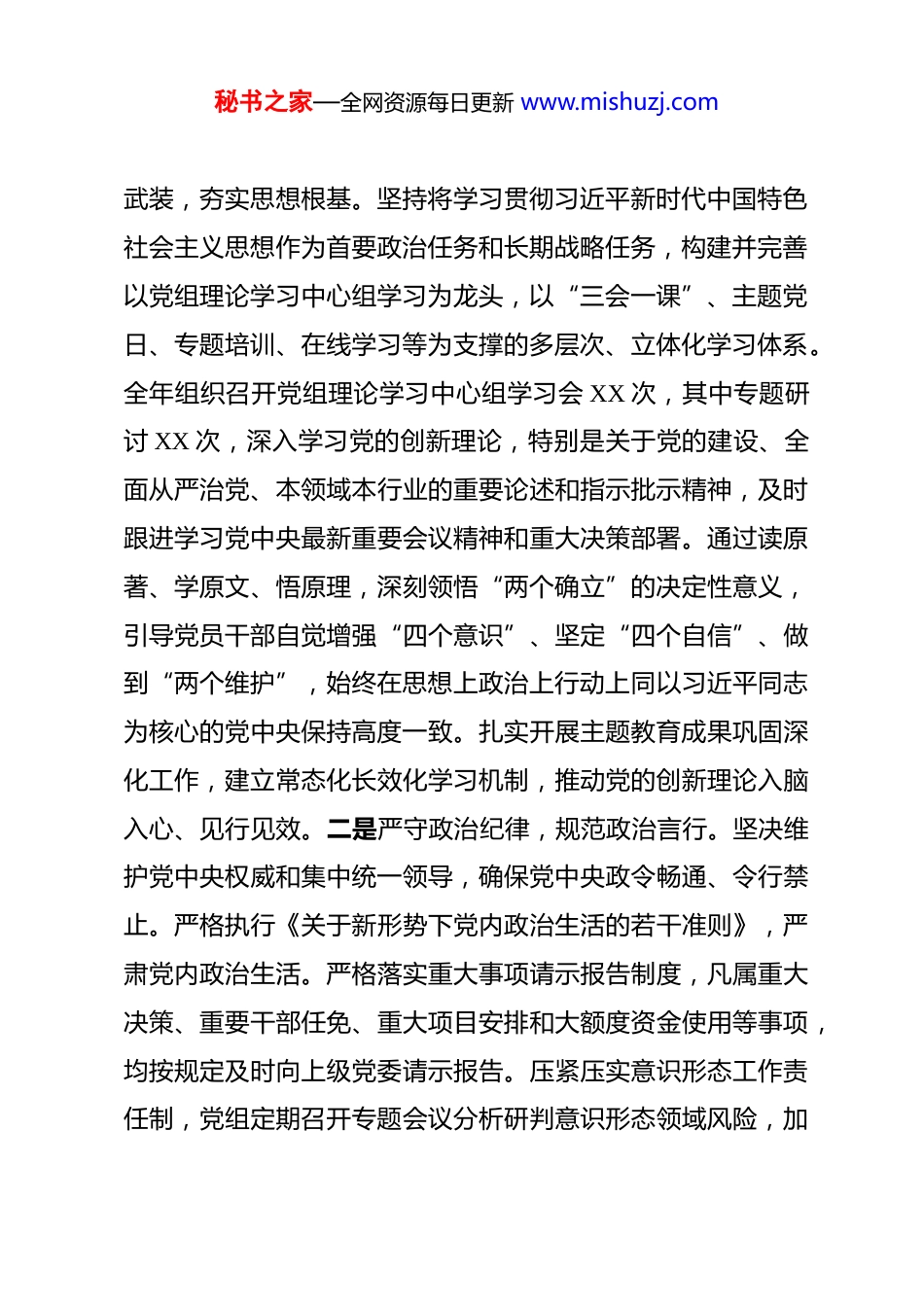 秘书之家—全网资源每日更新 www.mishuzj.com

武装，夯实思想根基。坚持将学习贯彻习近平新时代中国特色社会主义思想作为首要政治任务和长期战略任务，构建并完善以党组理论学习中心组学习为龙头，以“三会一课”、主题党日、专题培训、在线学习等为支撑的多层次、立体化学习体系。全年组织召开党组理论学习中心组学习会 XX 次，其中专题研讨 XX 次，深入学习党的创新理论，特别是关于党的建设、全面从严治党、本领域本行业的重要论述和指示批示精神，及时跟进学习党中央最新重要会议精神和重大决策部署。通过读原著、学原文、悟原理，深刻领悟“两个确立”的决定性意义，引导党员干部自觉增强“四个意识”、坚定“四个自信”、做到“两个维护”，始终在思想上政治上行动上同以习近平同志为核心的党中央保持高度一致。扎实开展主题教育成果巩固深化工作，建立常态化长效化学习机制，推动党的创新理论入脑入心、见行见效。二是严守政治纪律，规范政治言行。坚决维护党中央权威和集中统一领导，确保党中央政令畅通、令行禁止。严格执行《关于新形势下党内政治生活的若干准则》，严肃党内政治生活。严格落实重大事项请示报告制度，凡属重大决策、重要干部任免、重大项目安排和大额度资金使用等事项，均按规定及时向上级党委请示报告。压紧压实意识形态工作责任制，党组定期召开专题会议分析研判意识形态领域风险，加